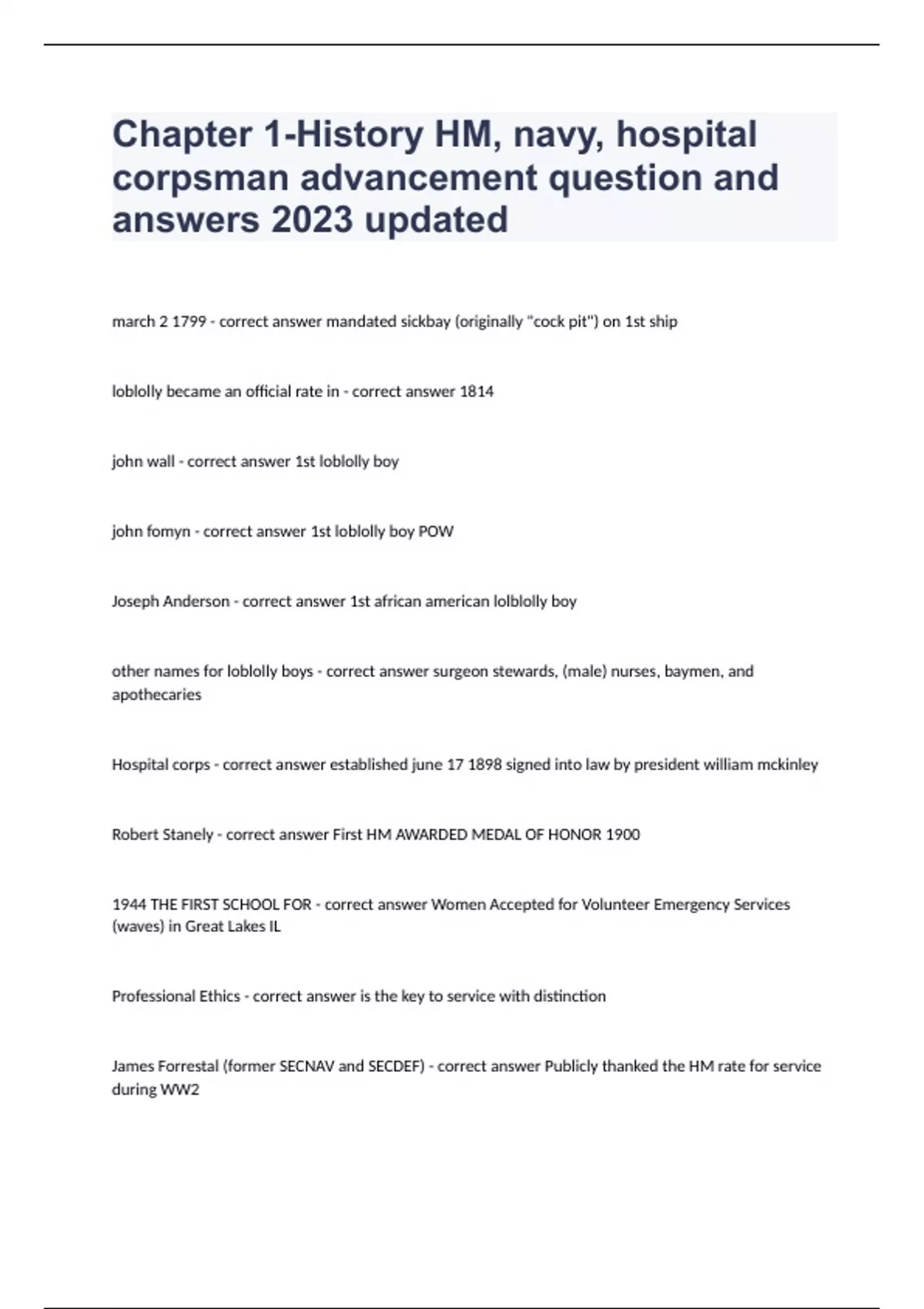 Chapter 1-History HM, navy, hospital corpsman advancement question and answers 2023 updated

march 2 1799 - correct answer mandated sickbay (originally "cock pit") on 1st ship

loblolly became an official rate in - correct answer 1814

john wall - correct answer 1st loblolly boy

john fomyn - correct answer 1st loblolly boy POW

Joseph Anderson - correct answer 1st african american lolblolly boy

other names for loblolly boys - correct answer surgeon stewards, (male) nurses, baymen, and apothecaries

Hospital corps - correct answer established june 17 1898 signed into law by president william mckinley

Robert Stanely - correct answer First HM AWARDED MEDAL OF HONOR 1900

1944 THE FIRST SCHOOL FOR - correct answer Women Accepted for Volunteer Emergency Services (waves) in Great Lakes IL

Professional Ethics - correct answer is the key to service with distinction

James Forrestal (former SECNAV and SECDEF) - correct answer Publicly thanked the HM rate for service during WW2